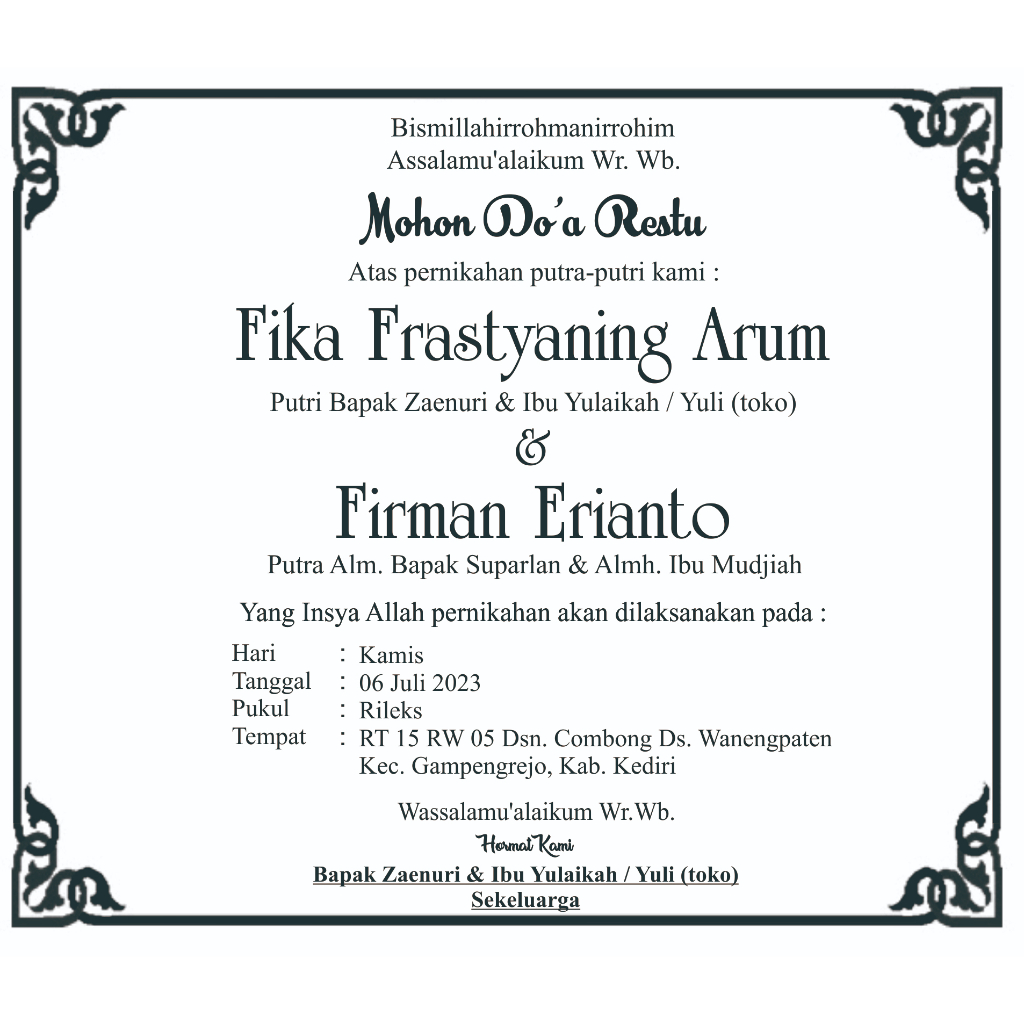 Bismillahirrohmanirrohim
Assalamu'alaikum Wr. Wb.

Mohon Do'a Restu

Atas pernikahan putra-putri kami :

Fika Frastyaning Arum

Putri Bapak Zaenuri & Ibu Yulaikah / Yuli (toko)

&

Firman Erianto

Putra Alm. Bapak Suparlan & Almh. Ibu Mudjiah

Yang Insya Allah pernikahan akan dilaksanakan pada :

Hari : Kamis
Tanggal : 06 Juli 2023
Pukul : Rileks
Tempat : RT 15 RW 05 Dsn. Combong Ds. Wanengpaten
Kec. Gampengrejo, Kab. Kediri

Wassalamu'alaikum Wr.Wb.

Hormat Kami

Bapak Zaenuri & Ibu Yulaikah / Yuli (toko)
Sekeluarga